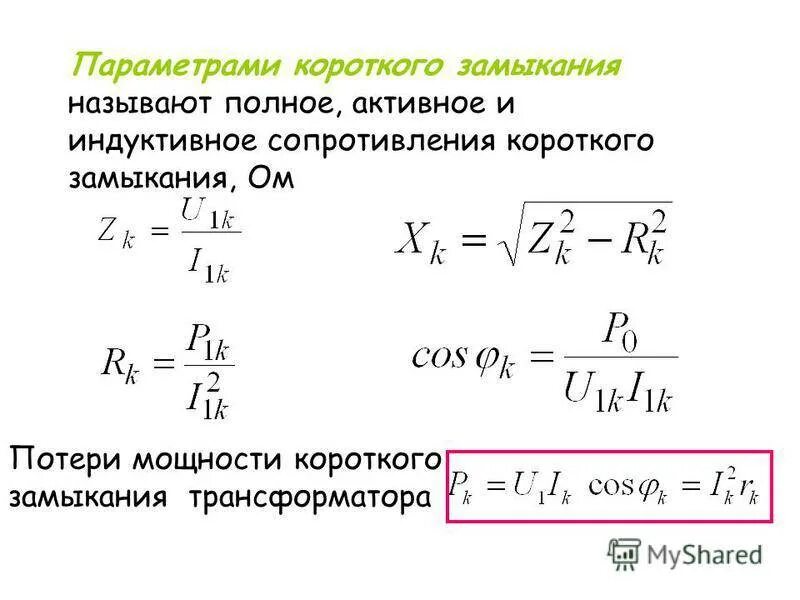 Параметрами короткого замыкания называют полное, активное и индуктивное сопротивления короткого замыкания, Ом

$Z_k = \frac{U_{1k}}{I_{1k}}$

$X_k = \sqrt{Z_k^2 - R_k^2}$

$R_k = \frac{P_{1k}}{I_{1k}^2}$

$\cos\varphi_k = \frac{P_0}{U_{1k} I_{1k}}$

Потери мощности короткого замыкания трансформатора

$P_k = U_1 I_k \cos\varphi_k = I_k^2 r_k$

MyShared